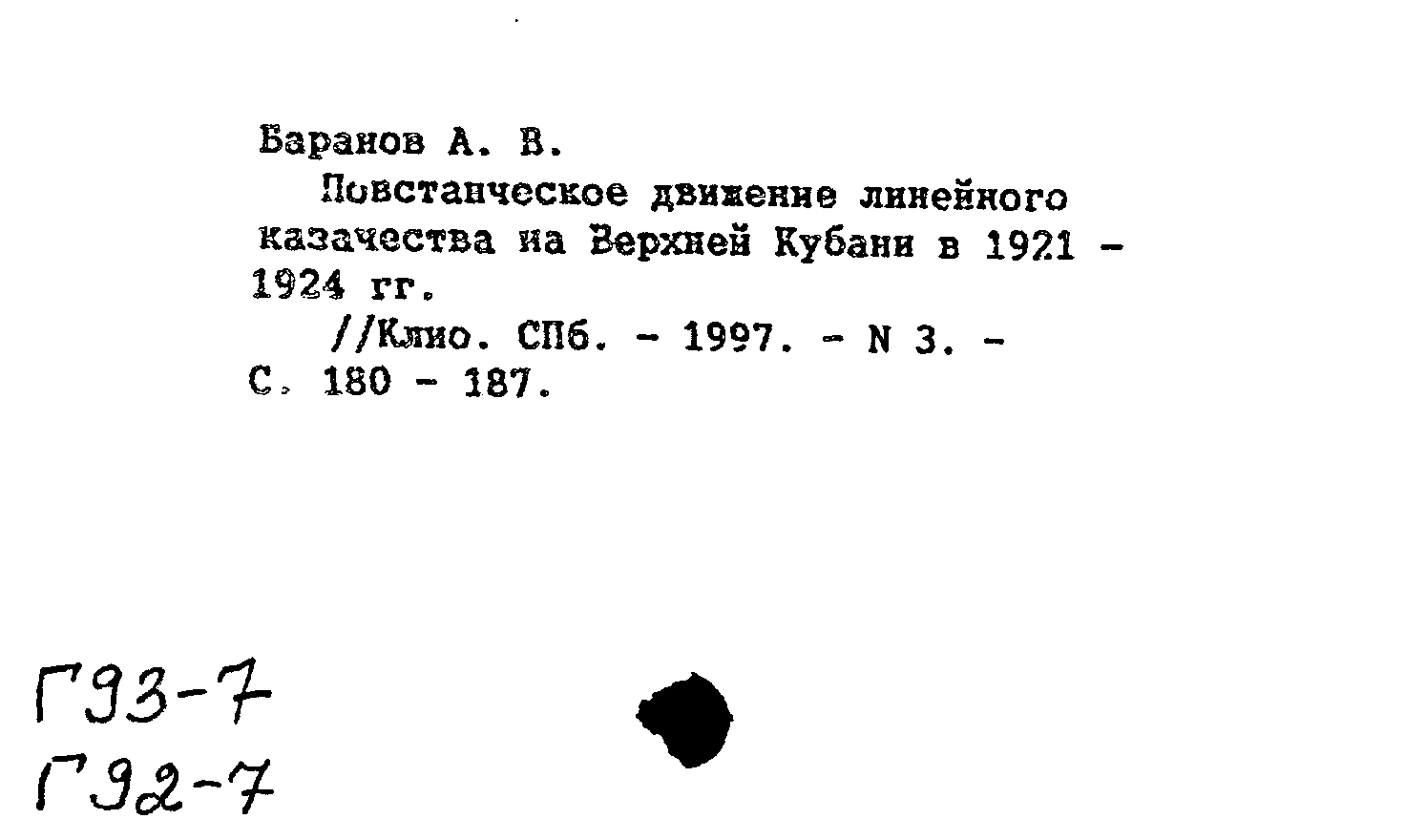 Баранов А. В.

Повстанческое движение линейного казачества на Верхней Кубани в 1921 - 1924 гг.

//Клио. СПб. - 1997. - N 3. - С. 180 - 187.

Г93-7
Г92-7